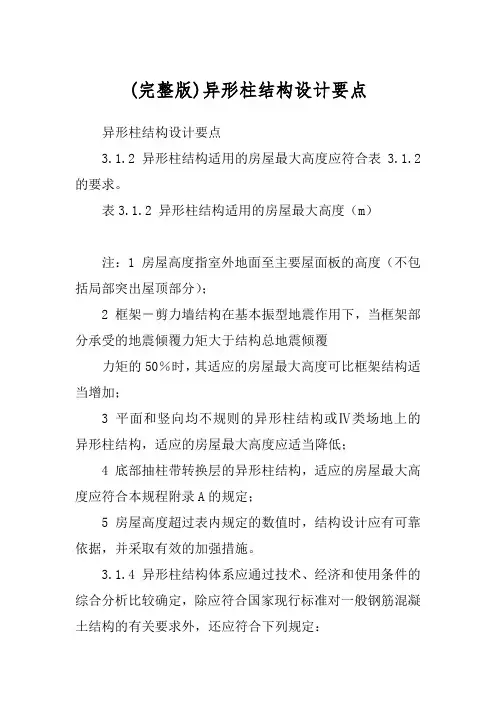 (完整版)异形柱结构设计要点

异形柱结构设计要点

3.1.2 异形柱结构适用的房屋最大高度应符合表 3.1.2 的要求。

表 3.1.2 异形柱结构适用的房屋最大高度（m）

注：1 房屋高度指室外地面至主要屋面板的高度（不包括局部突出屋顶部分）；

2 框架－剪力墙结构在基本振型地震作用下，当框架部分承受的地震倾覆力矩大于结构总地震倾覆

力矩的 50％时，其适应的房屋最大高度可比框架结构适当增加；

3 平面和竖向均不规则的异形柱结构或Ⅳ类场地上的异形柱结构，适应的房屋最大高度应适当降低；

4 底部抽柱带转换层的异形柱结构，适应的房屋最大高度应符合本规程附录 A 的规定；

5 房屋高度超过表内规定的数值时，结构设计应有可靠依据，并采取有效的加强措施。

3.1.4 异形柱结构体系应通过技术、经济和使用条件的综合分析比较确定，除应符合国家现行标准对一般钢筋混凝土结构的有关要求外，还应符合下列规定：